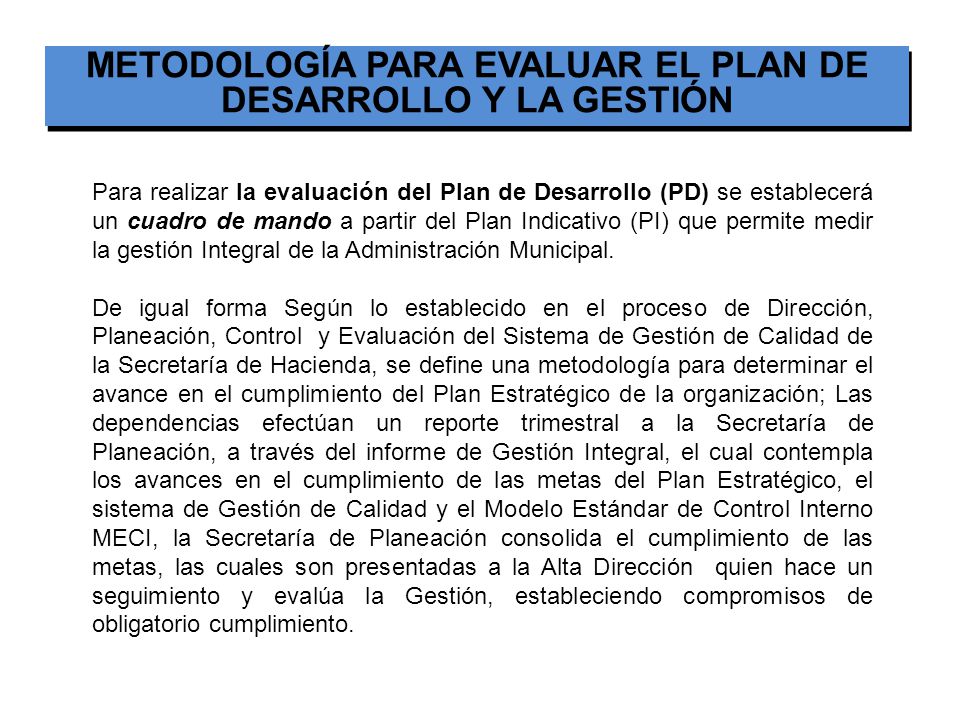 METODOLOGÍA PARA EVALUAR EL PLAN DE DESARROLLO Y LA GESTIÓN

Para realizar la evaluación del Plan de Desarrollo (PD) se establecerá un cuadro de mando a partir del Plan Indicativo (PI) que permite medir la gestión Integral de la Administración Municipal.

De igual forma Según lo establecido en el proceso de Dirección, Planeación, Control y Evaluación del Sistema de Gestión de Calidad de la Secretaría de Hacienda, se define una metodología para determinar el avance en el cumplimiento del Plan Estratégico de la organización; Las dependencias efectúan un reporte trimestral a la Secretaría de Planeación, a través del informe de Gestión Integral, el cual contempla los avances en el cumplimiento de las metas del Plan Estratégico, el sistema de Gestión de Calidad y el Modelo Estándar de Control Interno MECI, la Secretaría de Planeación consolida el cumplimiento de las metas, las cuales son presentadas a la Alta Dirección quien hace un seguimiento y evalúa la Gestión, estableciendo compromisos de obligatorio cumplimiento.